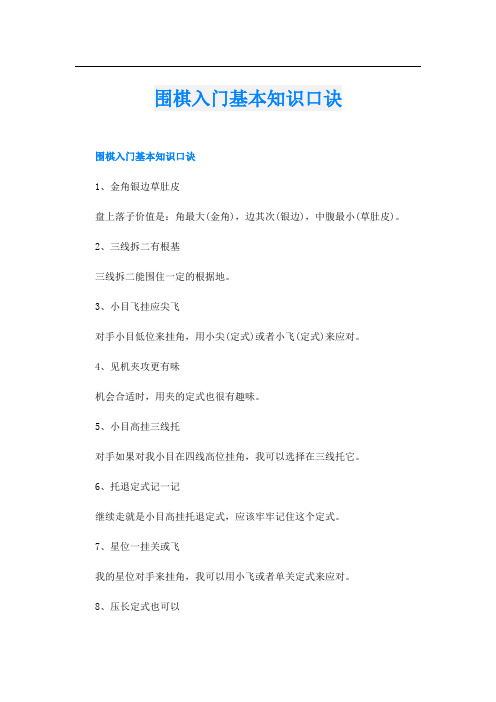 围棋入门基本知识口诀

围棋入门基本知识口诀

1、金角银边草肚皮

盘上落子价值是：角最大(金角)，边其次(银边)，中腹最小(草肚皮)。

2、三线拆二有根基

三线拆二能围住一定的根据地。

3、小目飞挂应尖飞

对手小目低位来挂角，用小尖(定式)或者小飞(定式)来应对。

4、见机夹攻更有味

机会合适时，用夹的定式也很有趣味。

5、小目高挂三线托

对手如果对我小目在四线高位挂角，我可以选择在三线托它。

6、托退定式记一记

继续走就是小目高挂托退定式，应该牢牢记住这个定式。

7、星位一挂关或飞

我的星位对手来挂角，我可以用小飞或者单关定式来应对。

8、压长定式也可以